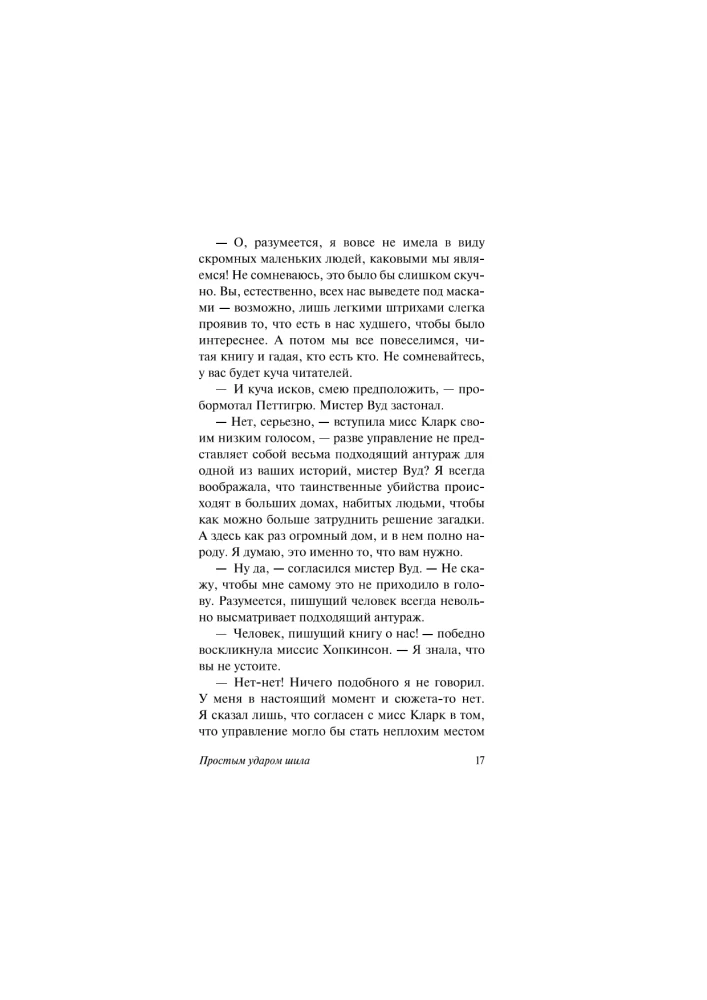 — О, разумеется, я вовсе не имела в виду скромных маленьких людей, каковыми мы являемся! Не сомневаюсь, это было бы слишком скучно. Вы, естественно, всех нас выведете под масками — возможно, лишь легкими штрихами слегка проявив то, что есть в нас худшего, чтобы было интереснее. А потом мы все повеселимся, читая книгу и гадая, кто есть кто. Не сомневайтесь, у вас будет куча читателей.

— И куча исков, смею предположить, — пробормотал Петтигрю. Мистер Вуд застонал.

— Нет, серьезно, — вступила мисс Кларк своим низким голосом, — разве управление не представляет собой весьма подходящий антураж для одной из ваших историй, мистер Вуд? Я всегда воображала, что таинственные убийства происходят в больших домах, набитых людьми, чтобы как можно больше затруднить решение загадки. А здесь как раз огромный дом, и в нем полно народу. Я думаю, это именно то, что вам нужно.

— Ну да, — согласился мистер Вуд. — Не скажу, чтобы мне самому это не приходило в голову. Разумеется, пишущий человек всегда невольно высматривает подходящий антураж.

— Человек, пишущий книгу о нас! — победно воскликнула миссис Хопкинсон. — Я знала, что вы не устоите.

— Нет-нет! Ничего подобного я не говорил. У меня в настоящий момент и сюжета-то нет. Я сказал лишь, что согласен с мисс Кларк в том, что управление могло бы стать неплохим местом

Простым ударом шила 17